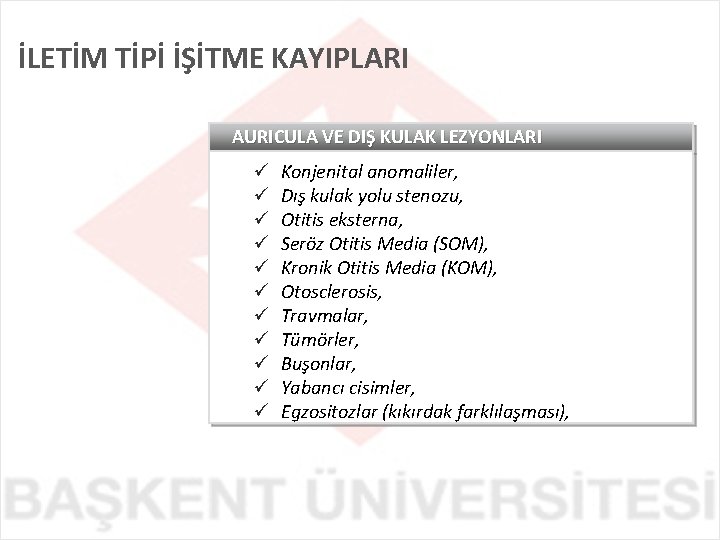 İLETİM TİPİ İŞİTME KAYIPLARI

AURICULA VE DIŞ KULAK LEZYONLARI

✓ Konjenital anomaliler,
✓ Dış kulak yolu stenozu,
✓ Otitis eksterna,
✓ Seröz Otitis Media (SOM),
✓ Kronik Otitis Media (KOM),
✓ Otosclerosis,
✓ Travmalar,
✓ Tümörler,
✓ Buşonlar,
✓ Yabancı cisimler,
✓ Egzositozlar (kıkırdak farklılaşması),

BAŞKENT ÜNİVERSİTESİ